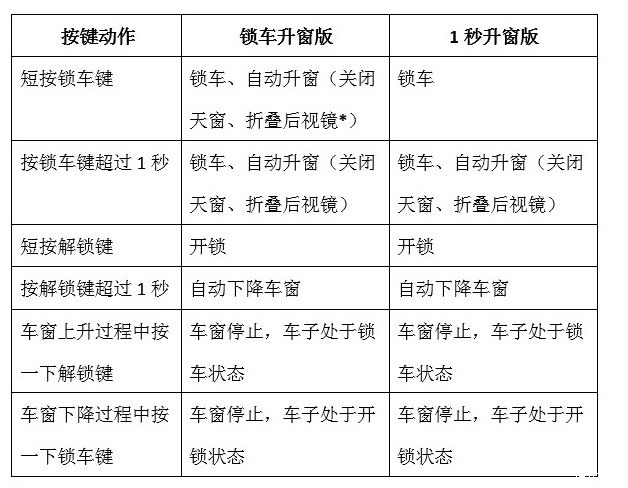 | 按键动作 | 锁车升窗版 | 1 秒升窗版 |
|---|---|---|
| 短按锁车键 | 锁车、自动升窗（关闭天窗、折叠后视镜*） | 锁车 |
| 按锁车键超过 1 秒 | 锁车、自动升窗（关闭天窗、折叠后视镜） | 锁车、自动升窗（关闭天窗、折叠后视镜） |
| 短按解锁键 | 开锁 | 开锁 |
| 按解锁键超过 1 秒 | 自动下降车窗 | 自动下降车窗 |
| 车窗上升过程中按一下解锁键 | 车窗停止，车子处于锁车状态 | 车窗停止，车子处于锁车状态 |
| 车窗下降过程中按一下锁车键 | 车窗停止，车子处于开锁状态 | 车窗停止，车子处于开锁状态 |